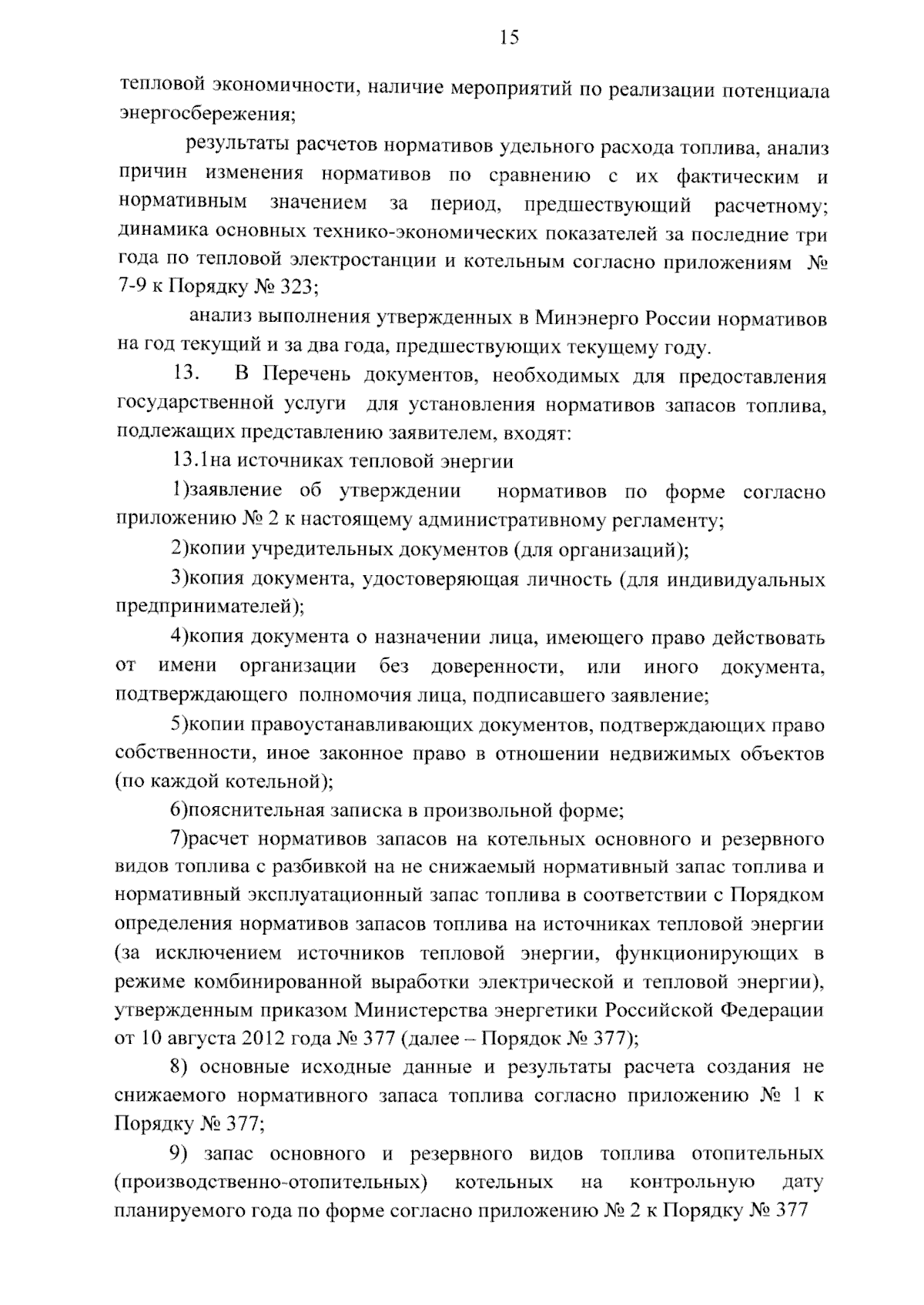 15

тепловой экономичности, наличие мероприятий по реализации потенциала энергосбережения;

результаты расчетов нормативов удельного расхода топлива, анализ причин изменения нормативов по сравнению с их фактическим и нормативным значением за период, предшествующий расчетному; динамика основных технико-экономических показателей за последние три года по тепловой электростанции и котельным согласно приложениям № 7-9 к Порядку № 323;

анализ выполнения утвержденных в Минэнерго России нормативов на год текущий и за два года, предшествующих текущему году.

13. В Перечень документов, необходимых для предоставления государственной услуги для установления нормативов запасов топлива, подлежащих представлению заявителем, входят:

13.1на источниках тепловой энергии

1)заявление об утверждении нормативов по форме согласно приложению № 2 к настоящему административному регламенту;

2)копии учредительных документов (для организаций);

3)копия документа, удостоверяющая личность (для индивидуальных предпринимателей);

4)копия документа о назначении лица, имеющего право действовать от имени организации без доверенности, или иного документа, подтверждающего полномочия лица, подписавшего заявление;

5)копии правоустанавливающих документов, подтверждающих право собственности, иное законное право в отношении недвижимых объектов (по каждой котельной);

6)пояснительная записка в произвольной форме;

7)расчет нормативов запасов на котельных основного и резервного видов топлива с разбивкой на не снижаемый нормативный запас топлива и нормативный эксплуатационный запас топлива в соответствии с Порядком определения нормативов запасов топлива на источниках тепловой энергии (за исключением источников тепловой энергии, функционирующих в режиме комбинированной выработки электрической и тепловой энергии), утвержденным приказом Министерства энергетики Российской Федерации от 10 августа 2012 года № 377 (далее – Порядок № 377);

8) основные исходные данные и результаты расчета создания не снижаемого нормативного запаса топлива согласно приложению № 1 к Порядку № 377;

9) запас основного и резервного видов топлива отопительных (производственно-отопительных) котельных на контрольную дату планируемого года по форме согласно приложению № 2 к Порядку № 377